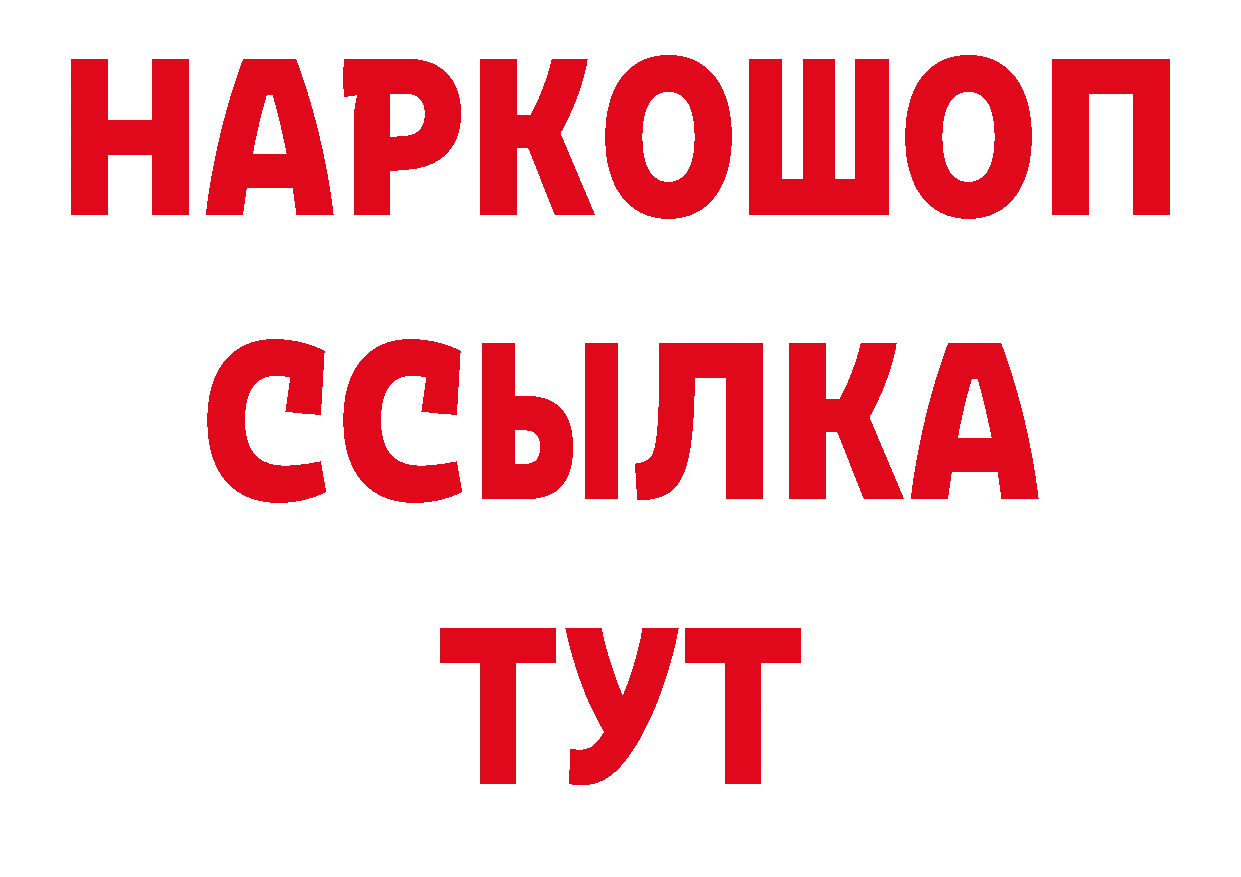 НАРКОШОП
ССЫЛКА
ТУТ